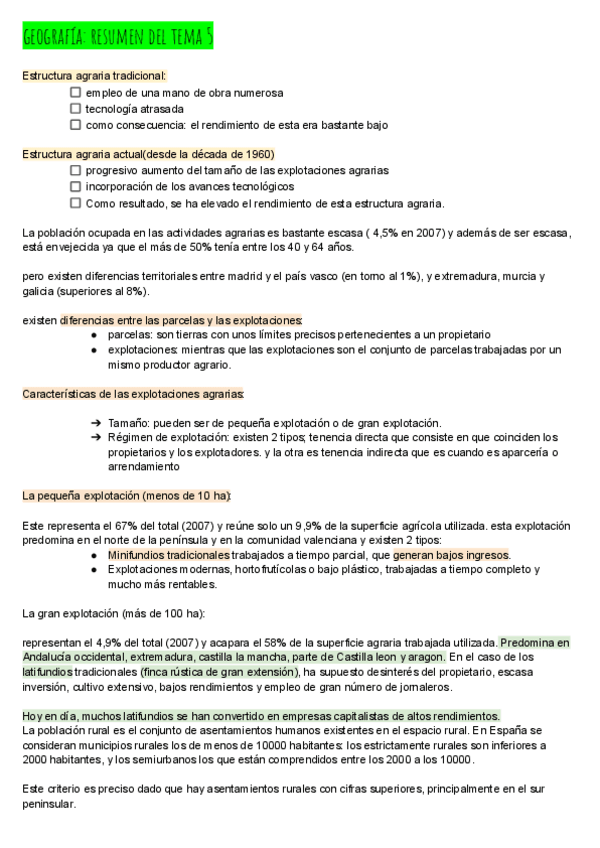 GEOGRAFÍA: RESUMEN DEL TEMA 5

Estructura agraria tradicional:
☐ empleo de una mano de obra numerosa
☐ tecnología atrasada
☐ como consecuencia: el rendimiento de esta era bastante bajo

Estructura agraria actual(desde la década de 1960)
☐ progresivo aumento del tamaño de las explotaciones agrarias
☐ incorporación de los avances tecnológicos
☐ Como resultado, se ha elevado el rendimiento de esta estructura agraria.

La población ocupada en las actividades agrarias es bastante escasa ( 4,5% en 2007) y además de ser escasa, está envejecida ya que el más de 50% tenía entre los 40 y 64 años.

pero existen diferencias territoriales entre madrid y el país vasco (en torno al 1%), y extremadura, murcia y galicia (superiores al 8%).

existen diferencias entre las parcelas y las explotaciones:
● parcelas: son tierras con unos límites precisos pertenecientes a un propietario
● explotaciones: mientras que las explotaciones son el conjunto de parcelas trabajadas por un mismo productor agrario.

Características de las explotaciones agrarias:

➔ Tamaño: pueden ser de pequeña explotación o de gran explotación.
➔ Régimen de explotación: existen 2 tipos; tenencia directa que consiste en que coinciden los propietarios y los explotadores. y la otra es tenencia indirecta que es cuando es aparcería o arrendamiento

La pequeña explotación (menos de 10 ha):

Este representa el 67% del total (2007) y reúne solo un 9,9% de la superficie agrícola utilizada. esta explotación predomina en el norte de la península y en la comunidad valenciana y existen 2 tipos:
● Minifundios tradicionales trabajados a tiempo parcial, que generan bajos ingresos.
● Explotaciones modernas, hortofrutícolas o bajo plástico, trabajadas a tiempo completo y mucho más rentables.

La gran explotación (más de 100 ha):

representan el 4,9% del total (2007) y acapara el 58% de la superficie agraria trabajada utilizada. Predomina en Andalucía occidental, extremadura, castilla la mancha, parte de Castilla leon y aragon. En el caso de los latifundios tradicionales (finca rústica de gran extensión), ha supuesto desinterés del propietario, escasa inversión, cultivo extensivo, bajos rendimientos y empleo de gran número de jornaleros.

Hoy en día, muchos latifundios se han convertido en empresas capitalistas de altos rendimientos.
La población rural es el conjunto de asentamientos humanos existentes en el espacio rural. En España se consideran municipios rurales los de menos de 10000 habitantes: los estrictamente rurales son inferiores a 2000 habitantes, y los semiurbanos los que están comprendidos entre los 2000 a los 10000.

Este criterio es preciso dado que hay asentamientos rurales con cifras superiores, principalmente en el sur peninsular.